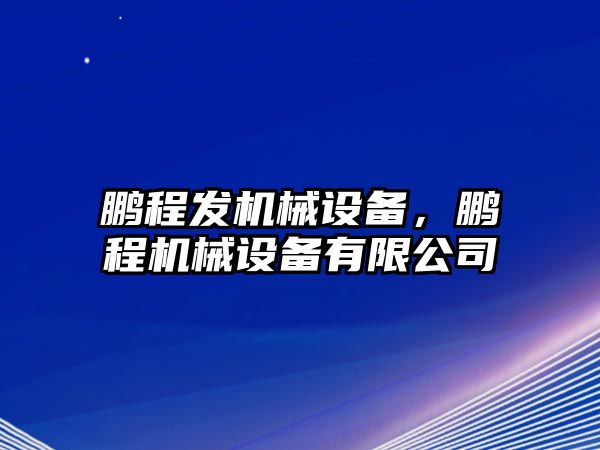 鹏程发机械设备，鹏程机械设备有限公司